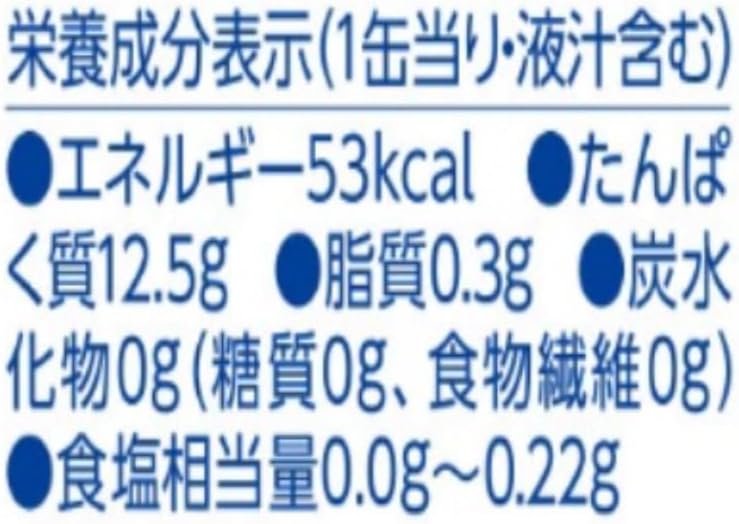 栄養成分表示(1缶当り・液汁含む)

●エネルギー53kcal ●たんぱく質12.5g ●脂質0.3g ●炭水化物0g(糖質0g、食物繊維0g) ●食塩相当量0.0g～0.22g